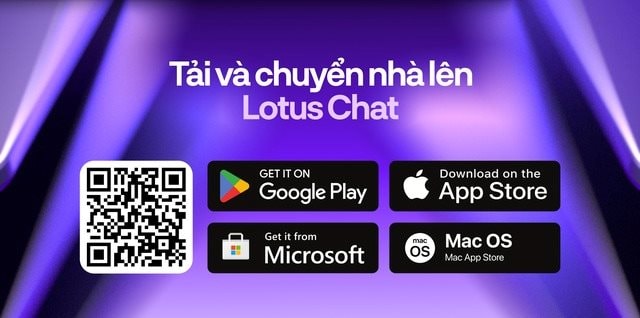 Tải và chuyển nhà lên
Lotus Chat

GET IT ON
Google Play

Download on the
App Store

Get it from
Microsoft

mac
OS
Mac OS
Mac App Store